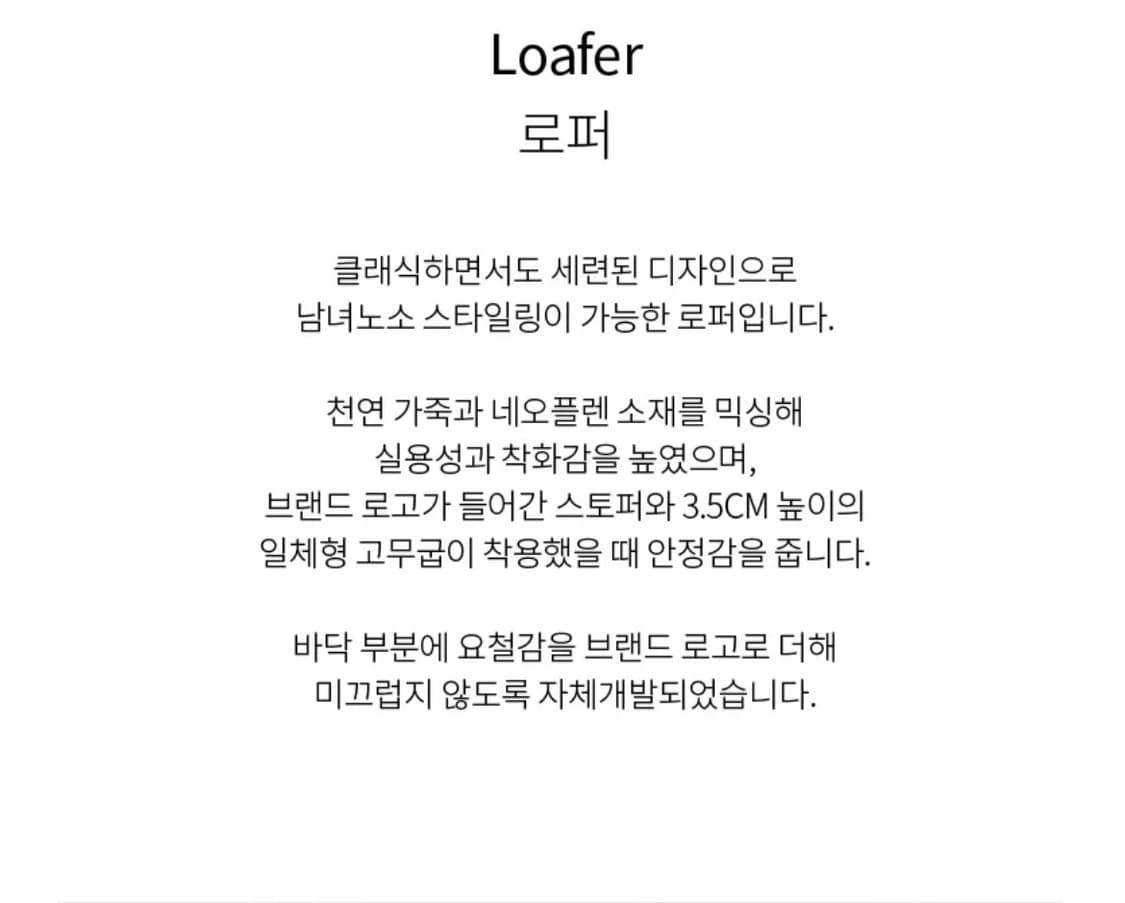 Loafer
로퍼

클래식하면서도 세련된 디자인으로 남녀노소 스타일링이 가능한 로퍼입니다.

천연 가죽과 네오플렌 소재를 믹싱해 실용성과 착화감을 높였으며, 브랜드 로고가 들어간 스토퍼와 3.5CM 높이의 일체형 고무굽이 착용했을 때 안정감을 줍니다.

바닥 부분에 요철감을 브랜드 로고로 더해 미끄럽지 않도록 자체개발되었습니다.